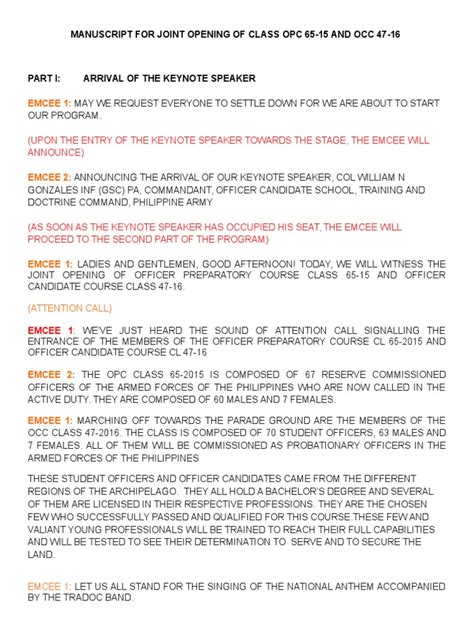 MANUSCRIPT FOR JOINT OPENING OF CLASS OPC 65-15 AND OCC 47-16

PART I: ARRIVAL OF THE KEYNOTE SPEAKER

EMCEE 1: MAY WE REQUEST EVERYONE TO SETTLE DOWN FOR WE ARE ABOUT TO START OUR PROGRAM.

(UPON THE ENTRY OF THE KEYNOTE SPEAKER TOWARDS THE STAGE, THE EMCEE WILL ANNOUNCE)

EMCEE 2: ANNOUNCING THE ARRIVAL OF OUR KEYNOTE SPEAKER, COL WILLIAM N GONZALES INF (GSC) PA, COMMANDANT, OFFICER CANDIDATE SCHOOL, TRAINING AND DOCTRINE COMMAND, PHILIPPINE ARMY

(AS SOON AS THE KEYNOTE SPEAKER HAS OCCUPIED HIS SEAT, THE EMCEE WILL PROCEED TO THE SECOND PART OF THE PROGRAM)

EMCEE 1: LADIES AND GENTLEMEN, GOOD AFTERNOON! TODAY, WE WILL WITNESS THE JOINT OPENING OF OFFICER PREPARATORY COURSE CLASS 65-15 AND OFFICER CANDIDATE COURSE CLASS 47-16.

(ATTENTION CALL)

EMCEE 1: WE'VE JUST HEARD THE SOUND OF ATTENTION CALL SIGNALLING THE ENTRANCE OF THE MEMBERS OF THE OFFICER PREPARATORY COURSE CL 65-2015 AND OFFICER CANDIDATE COURSE CL 47-16

EMCEE 2: THE OPC CLASS 65-2015 IS COMPOSED OF 67 RESERVE COMMISSIONED OFFICERS OF THE ARMED FORCES OF THE PHILIPPINES WHO ARE NOW CALLED IN THE ACTIVE DUTY. THEY ARE COMPOSED OF 60 MALES AND 7 FEMALES.

EMCEE 1: MARCHING OFF TOWARDS THE PARADE GROUND ARE THE MEMBERS OF THE OCC CLASS 47-2016. THE CLASS IS COMPOSED OF 70 STUDENT OFFICERS, 63 MALES AND 7 FEMALES. ALL OF THEM WILL BE COMMISSIONED AS PROBATIONARY OFFICERS IN THE ARMED FORCES OF THE PHILIPPINES

THESE STUDENT OFFICERS AND OFFICER CANDIDATES CAME FROM THE DIFFERENT REGIONS OF THE ARCHIPELAGO. THEY ALL HOLD A BACHELOR'S DEGREE AND SEVERAL OF THEM ARE LICENSED IN THEIR RESPECTIVE PROFESSIONS. THEY ARE THE CHOSEN FEW WHO SUCCESSFULLY PASSED AND QUALIFIED FOR THIS COURSE.THESE FEW AND VALIANT YOUNG PROFESSIONALS WILL BE TRAINED TO REACH THEIR FULL CAPABILITIES AND WILL BE TESTED TO SEE THEIR DETERMINATION TO SERVE AND TO SECURE THE LAND.

EMCEE 1: LET US ALL STAND FOR THE SINGING OF THE NATIONAL ANTHEM ACCOMPANIED BY THE TRADOC BAND.